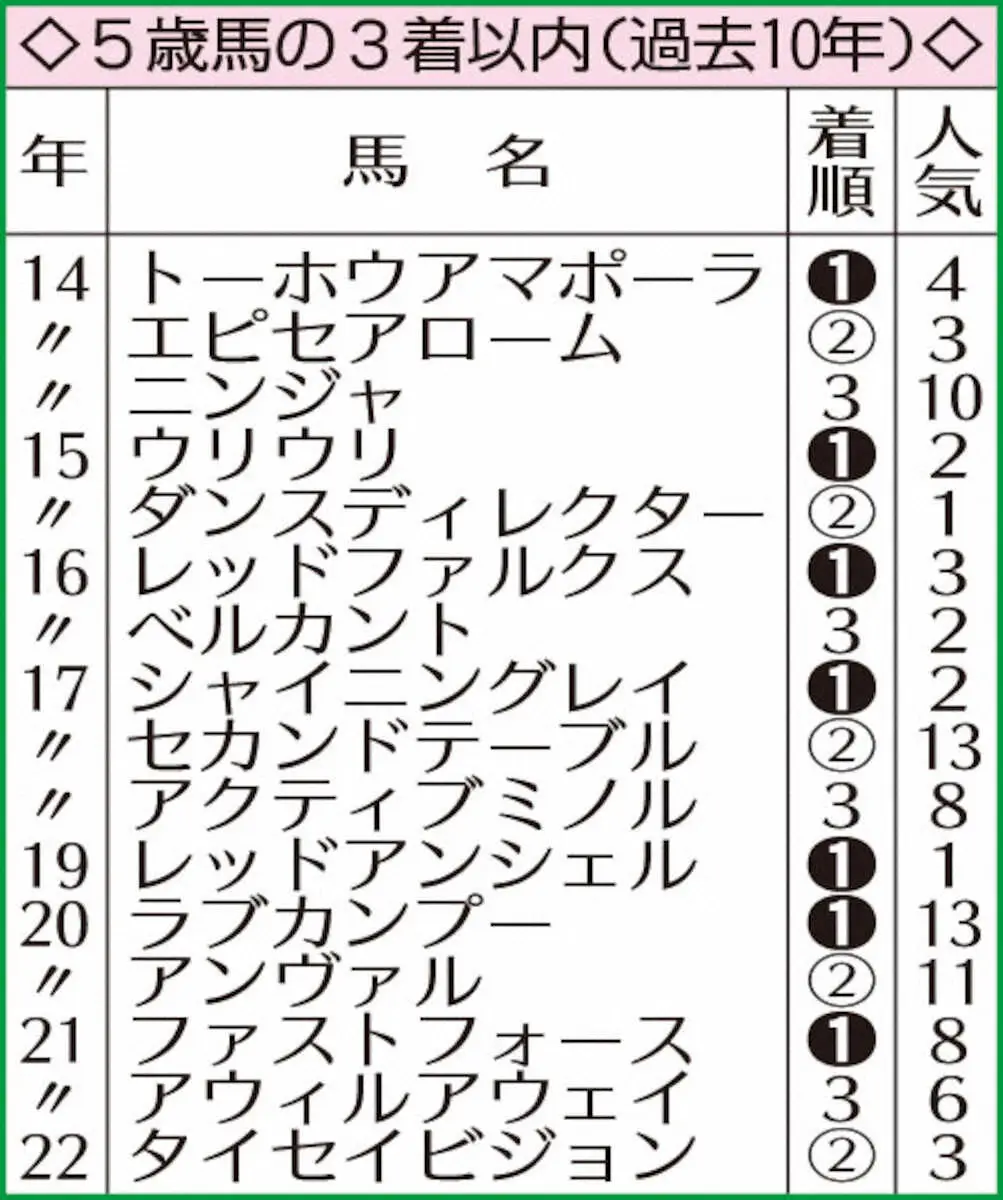 ◇5歳馬の3着以内(過去10年)◇

| 年 | 馬　名 | 着順 | 人気 |
|---|---|---|---|
| 14 | トーホウアマポーラ | ❶ | 4 |
| 〃 | エピセアローム | ② | 3 |
| 〃 | ニンジャ | 3 | 10 |
| 15 | ウリウリ | ❶ | 2 |
| 〃 | ダンスディレクター | ② | 1 |
| 16 | レッドファルクス | ❶ | 3 |
| 〃 | ベルカント | 3 | 2 |
| 17 | シャイニングレイ | ❶ | 2 |
| 〃 | セカンドテーブル | ② | 13 |
| 〃 | アクティブミノル | 3 | 8 |
| 19 | レッドアンシェル | ❶ | 1 |
| 20 | ラブカンプー | ❶ | 13 |
| 〃 | アンヴァル | ② | 11 |
| 21 | ファストフォース | ❶ | 8 |
| 〃 | アウィルアウェイ | 3 | 6 |
| 22 | タイセイビジョン | ② | 3 |